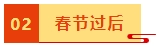 02 春节过后